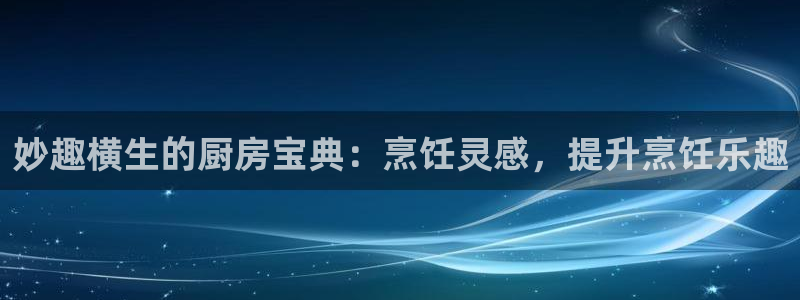 妙趣横生的厨房宝典：烹饪灵感，提升烹饪乐趣